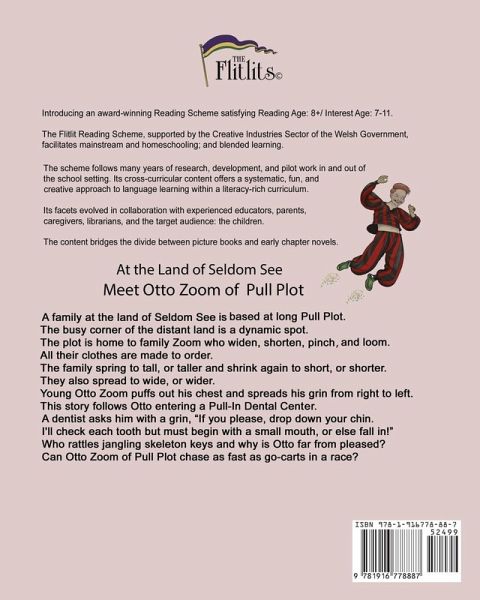 THE Flitlits©

Introducing an award-winning Reading Scheme satisfying Reading Age: 8+/ Interest Age: 7-11.

The Flitlit Reading Scheme, supported by the Creative Industries Sector of the Welsh Government, facilitates mainstream and homeschooling; and blended learning.

The scheme follows many years of research, development, and pilot work in and out of the school setting. Its cross-curricular content offers a systematic, fun, and creative approach to language learning within a literacy-rich curriculum.

Its facets evolved in collaboration with experienced educators, parents, caregivers, librarians, and the target audience: the children.

The content bridges the divide between picture books and early chapter novels.

At the Land of Seldom See
Meet Otto Zoom of Pull Plot

A family at the land of Seldom See is based at long Pull Plot.
The busy corner of the distant land is a dynamic spot.
The plot is home to family Zoom who widen, shorten, pinch, and loom.
All their clothes are made to order.
The family spring to tall, or taller and shrink again to short, or shorter.
They also spread to wide, or wider.
Young Otto Zoom puffs out his chest and spreads his grin from right to left.
This story follows Otto entering a Pull-In Dental Center.
A dentist asks him with a grin, "If you please, drop down your chin.
I'll check each tooth but must begin with a small mouth, or else fall in!"
Who rattles jangling skeleton keys and why is Otto far from pleased?
Can Otto Zoom of Pull Plot chase as fast as go-carts in a race?

ISBN 978-1-916778-88-7
52499
9 781916 778887